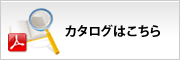 カタログはこちら